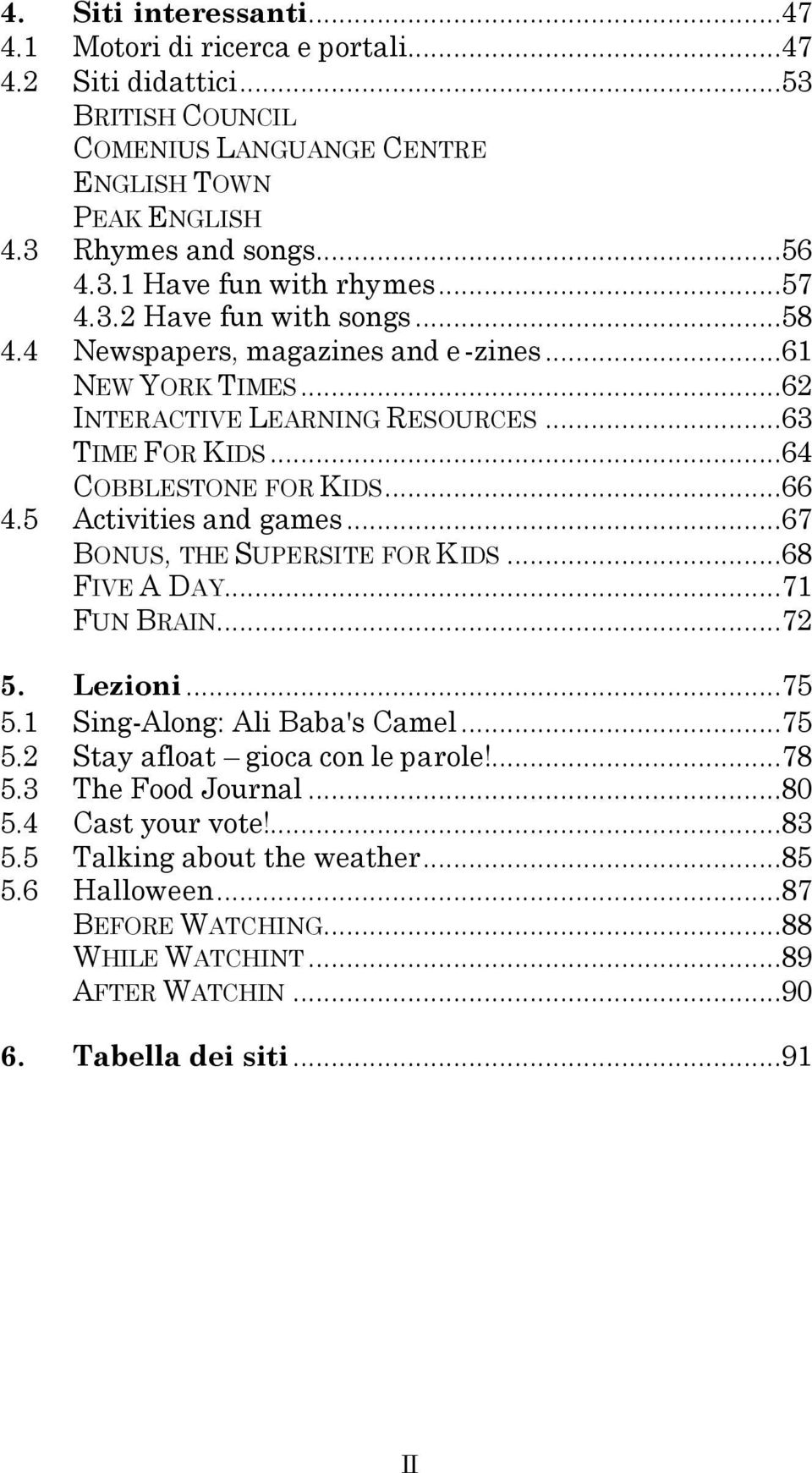 4. Siti interessanti...47
4.1 Motori di ricerca e portali...47
4.2 Siti didattici...53
BRITISH COUNCIL
COMENIUS LANGUANGE CENTRE
ENGLISH TOWN
PEAK ENGLISH
4.3 Rhymes and songs...56
4.3.1 Have fun with rhymes...57
4.3.2 Have fun with songs...58
4.4 Newspapers, magazines and e-zines...61
NEW YORK TIMES...62
INTERACTIVE LEARNING RESOURCES...63
TIME FOR KIDS...64
COBBLESTONE FOR KIDS...66
4.5 Activities and games...67
BONUS, THE SUPERSITE FOR KIDS...68
FIVE A DAY...71
FUN BRAIN...72

5. Lezioni...75
5.1 Sing-Along: Ali Baba's Camel...75
5.2 Stay afloat – gioca con le parole!...78
5.3 The Food Journal...80
5.4 Cast your vote!...83
5.5 Talking about the weather...85
5.6 Halloween...87
BEFORE WATCHING...88
WHILE WATCHINT...89
AFTER WATCHIN...90

6. Tabella dei siti...91

II